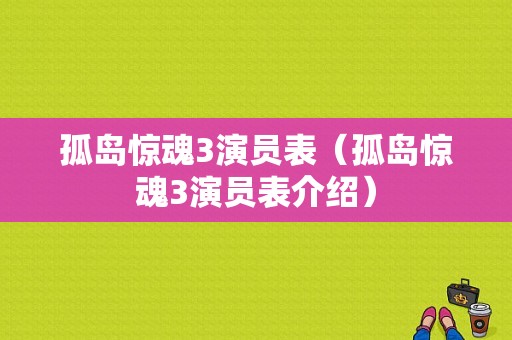 孤岛惊魂3演员表（孤岛惊魂3演员表介绍）